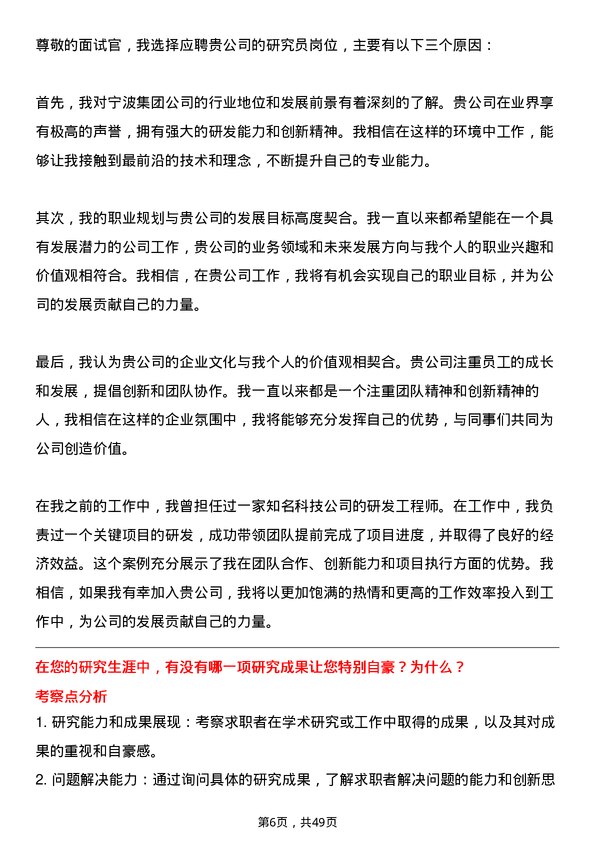 尊敬的面试官，我选择应聘贵公司的研究员岗位，主要有以下三个原因：

首先，我对宁波集团公司的行业地位和发展前景有着深刻的了解。贵公司在业界享有极高的声誉，拥有强大的研发能力和创新精神。我相信在这样的环境中工作，能够让我接触到最前沿的技术和理念，不断提升自己的专业能力。

其次，我的职业规划与贵公司的发展目标高度契合。我一直以来都希望能在一个具有发展潜力的公司工作，贵公司的业务领域和未来发展方向与我个人的职业兴趣和价值观相符合。我相信，在贵公司工作，我将有机会实现自己的职业目标，并为公司的发展贡献自己的力量。

最后，我认为贵公司的企业文化与我个人的价值观相契合。贵公司注重员工的成长和发展，提倡创新和团队协作。我一直以来都是一个注重团队精神和创新精神的人，我相信在这样的企业氛围中，我将能够充分发挥自己的优势，与同事们共同为公司创造价值。

在我之前的工作中，我曾担任过一家知名科技公司的研发工程师。在工作中，我负责过一个关键项目的研发，成功带领团队提前完成了项目进度，并取得了良好的经济效益。这个案例充分展示了我在团队合作、创新能力和项目执行方面的优势。我相信，如果我有幸加入贵公司，我将以更加饱满的热情和更高的工作效率投入到工作中，为公司的发展贡献自己的力量。

在您的研究生涯中，有没有哪一项研究成果让您特别自豪？为什么？

考察点分析

1. 研究能力和成果展现：考察求职者在学术研究或工作中取得的成果，以及其对成果的重视和自豪感。

2. 问题解决能力：通过询问具体的研究成果，了解求职者解决问题的能力和创新思

第6页，共49页